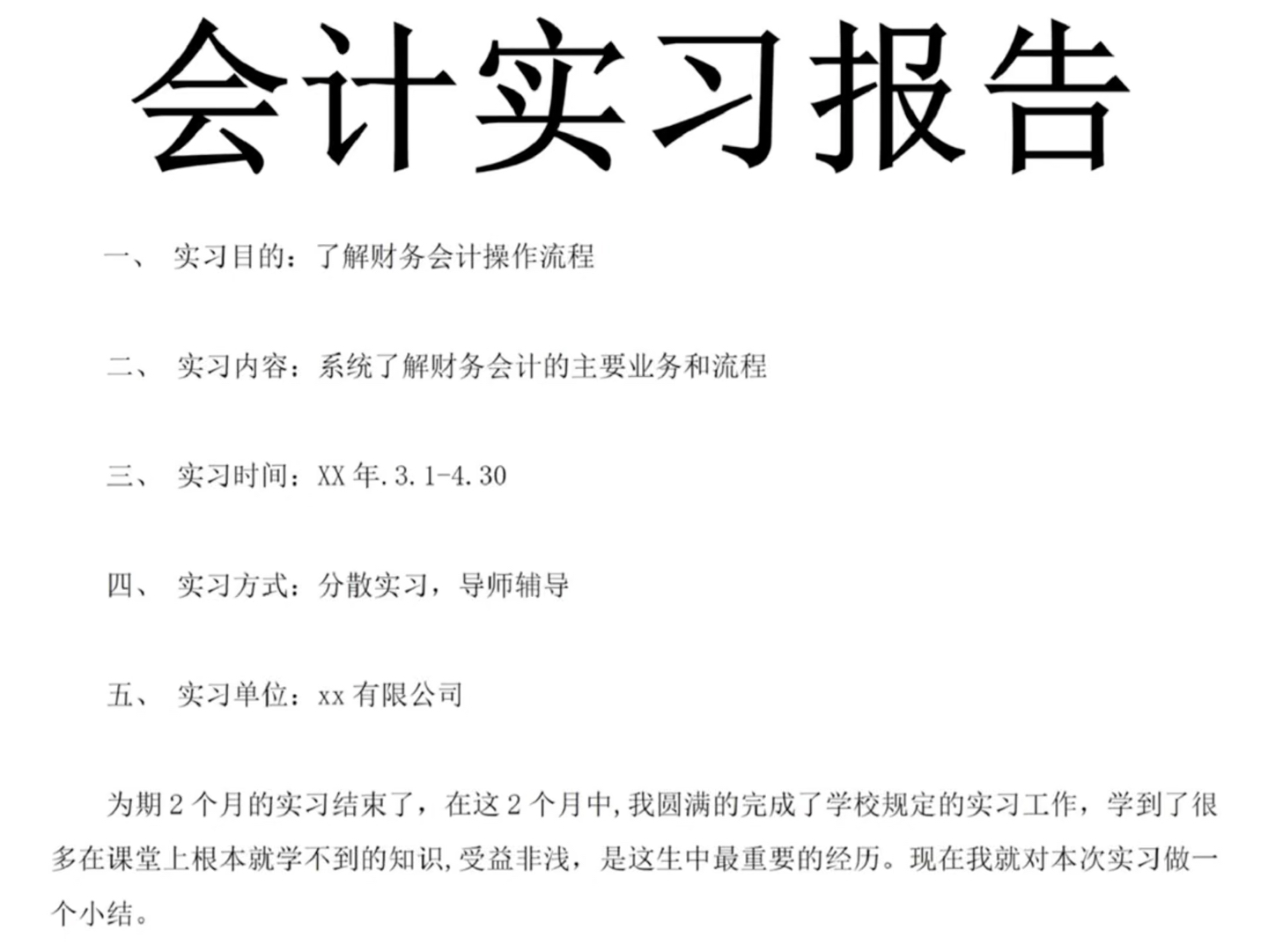 会计实习报告

一、 实习目的：了解财务会计操作流程

二、 实习内容：系统了解财务会计的主要业务和流程

三、 实习时间：XX 年.3.1-4.30

四、 实习方式：分散实习，导师辅导

五、 实习单位：xx 有限公司

为期 2 个月的实习结束了，在这 2 个月中,我圆满的完成了学校规定的实习工作，学到了很多在课堂上根本就学不到的知识,受益非浅，是这生中最重要的经历。现在我就对本次实习做一个小结。